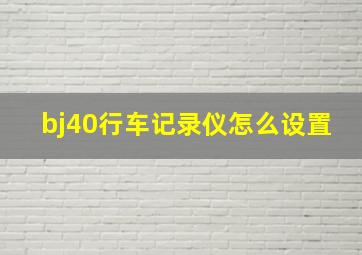 bj40行车记录仪怎么设置